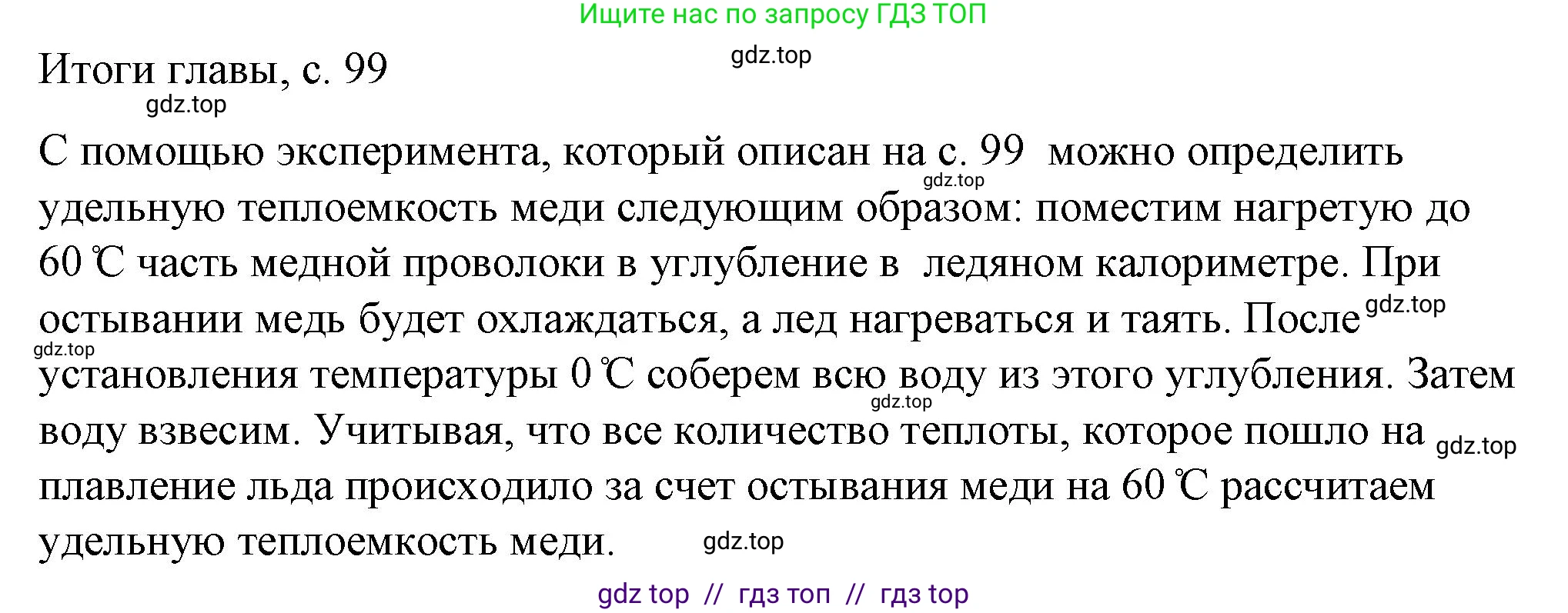 Ищите нас по запросу ГДЗ ТОП

gdz.top

Итоги главы, с. 99

gdz.top

С помощью эксперимента, который описан на с. 99 можно определить удельную теплоемкость меди следующим образом: поместим нагретую до 60 ℃ часть медной проволоки в углубление в ледяном калориметре. При остывании медь будет охлаждаться, а лед нагреваться и таять. После установления температуры 0 ℃ соберем всю воду из этого углубления. Затем воду взвесим. Учитывая, что все количество теплоты, которое пошло на плавление льда происходило за счет остывания меди на 60 ℃ рассчитаем удельную теплоемкость меди.

gdz.top gdz.top gdz.top gdz.top gdz.top gdz.top

gdz top // гдз топ // гдз top